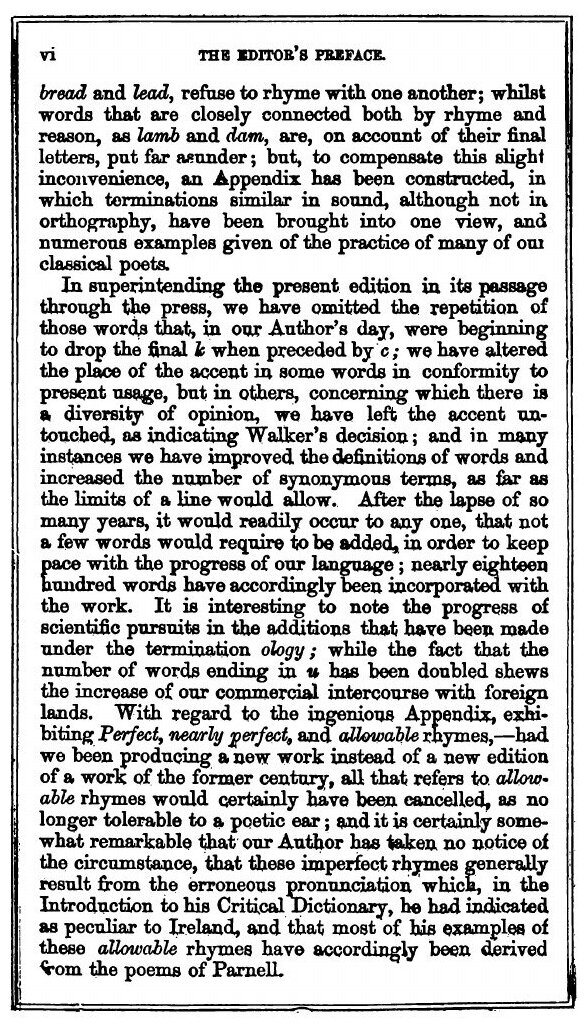 vi THE EDITOR'S PREFACE.

bread and lead, refuse to rhyme with one another; whilst words that are closely connected both by rhyme and reason, as lamb and dam, are, on account of their final letters, put far asunder; but, to compensate this slight inconvenience, an Appendix has been constructed, in which terminations similar in sound, although not in orthography, have been brought into one view, and numerous examples given of the practice of many of our classical poets.

In superintending the present edition in its passage through the press, we have omitted the repetition of those words that, in our Author's day, were beginning to drop the final k when preceded by c; we have altered the place of the accent in some words in conformity to present usage, but in others, concerning which there is a diversity of opinion, we have left the accent untouched, as indicating Walker's decision; and in many instances we have improved the definitions of words and increased the number of synonymous terms, as far as the limits of a line would allow. After the lapse of so many years, it would readily occur to any one, that not a few words would require to be added, in order to keep pace with the progress of our language; nearly eighteen hundred words have accordingly been incorporated with the work. It is interesting to note the progress of scientific pursuits in the additions that have been made under the termination ology; while the fact that the number of words ending in u has been doubled shews the increase of our commercial intercourse with foreign lands. With regard to the ingenious Appendix, exhibiting Perfect, nearly perfect, and allowable rhymes,—had we been producing a new work instead of a new edition of a work of the former century, all that refers to allowable rhymes would certainly have been cancelled, as no longer tolerable to a poetic ear; and it is certainly somewhat remarkable that our Author has taken no notice of the circumstance, that these imperfect rhymes generally result from the erroneous pronunciation which, in the Introduction to his Critical Dictionary, he had indicated as peculiar to Ireland, and that most of his examples of these allowable rhymes have accordingly been derived from the poems of Parnell.